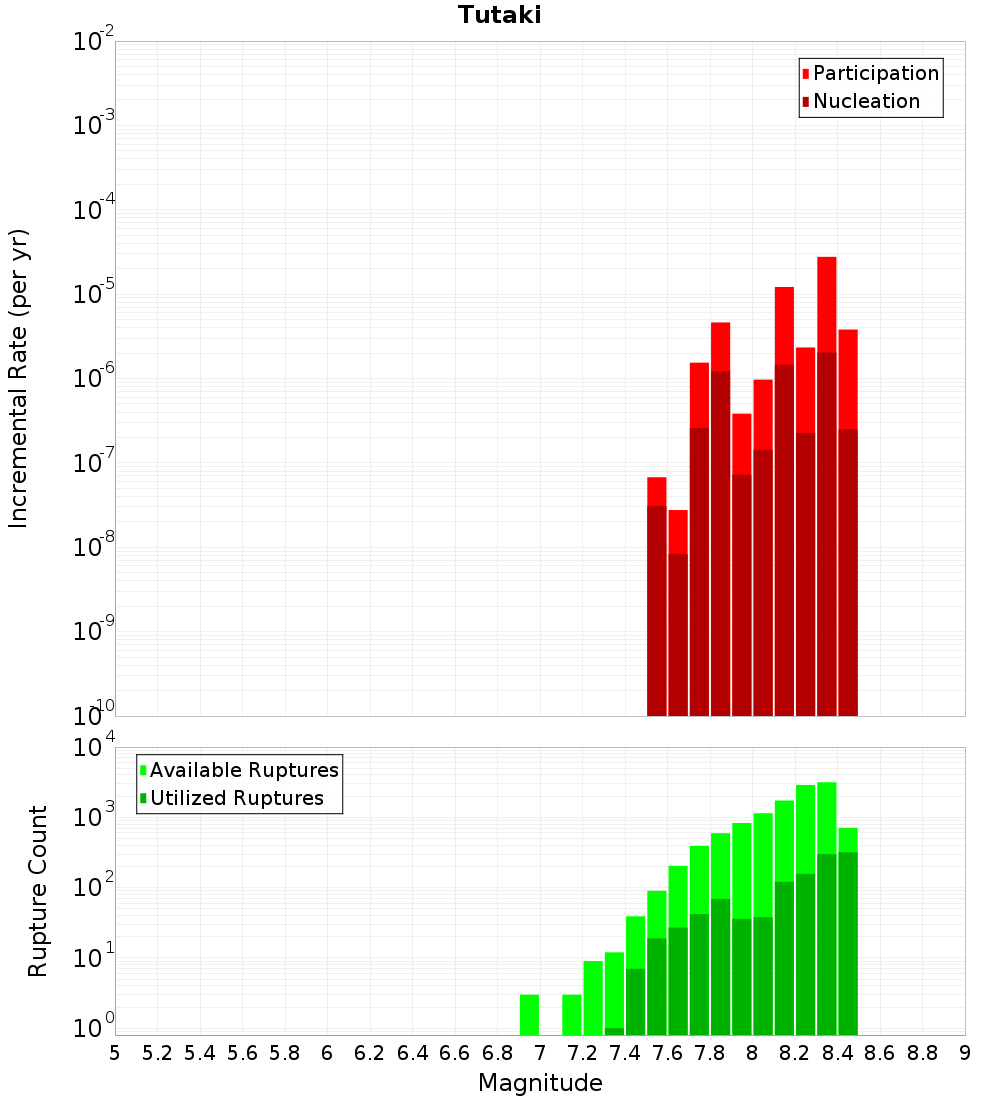 Tutaki

Participation
Nucleation

Incremental Rate (per yr)

$10^{-2}$
$10^{-3}$
$10^{-4}$
$10^{-5}$
$10^{-6}$
$10^{-7}$
$10^{-8}$
$10^{-9}$
$10^{-10}$

Available Ruptures
Utilized Ruptures

Rupture Count

$10^{4}$
$10^{3}$
$10^{2}$
$10^{1}$
$10^{0}$

5 5.2 5.4 5.6 5.8 6 6.2 6.4 6.6 6.8 7 7.2 7.4 7.6 7.8 8 8.2 8.4 8.6 8.8 9

Magnitude